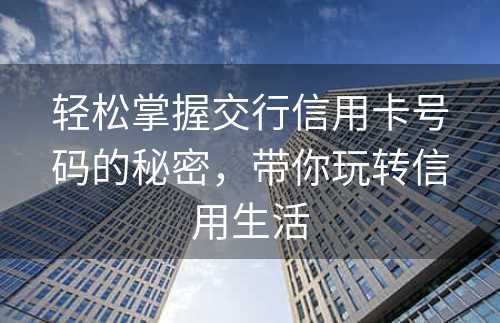 轻松掌握交行信用卡号码的秘密，带你玩转信用生活